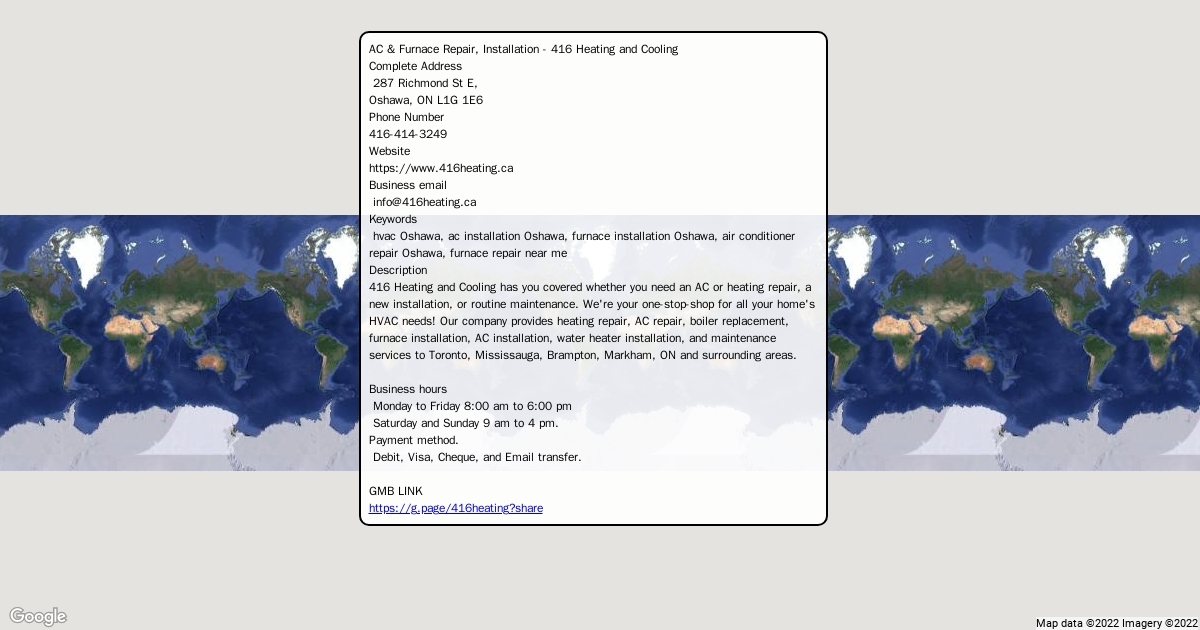 AC & Furnace Repair, Installation - 416 Heating and Cooling
Complete Address
287 Richmond St E,
Oshawa, ON L1G 1E6
Phone Number
416-414-3249
Website
https://www.416heating.ca
Business email
info@416heating.ca
Keywords
hvac Oshawa, ac installation Oshawa, furnace installation Oshawa, air conditioner repair Oshawa, furnace repair near me
Description
416 Heating and Cooling has you covered whether you need an AC or heating repair, a new installation, or routine maintenance. We're your one-stop-shop for all your home's HVAC needs! Our company provides heating repair, AC repair, boiler replacement, furnace installation, AC installation, water heater installation, and maintenance services to Toronto, Mississauga, Brampton, Markham, ON and surrounding areas.

Business hours
Monday to Friday 8:00 am to 6:00 pm
Saturday and Sunday 9 am to 4 pm.
Payment method.
Debit, Visa, Cheque, and Email transfer.

GMB LINK
https://g.page/416heating?share

Google
Map data ©2022 Imagery ©2022